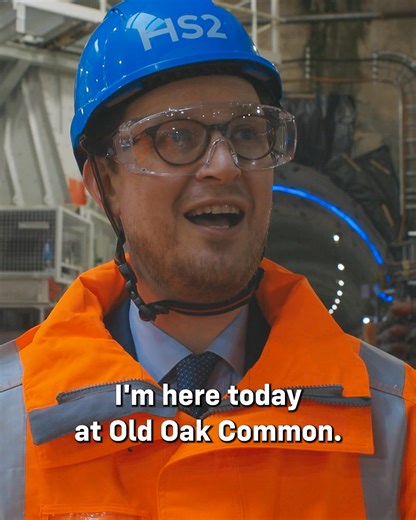 HS2

I'm here today at Old Oak Common.